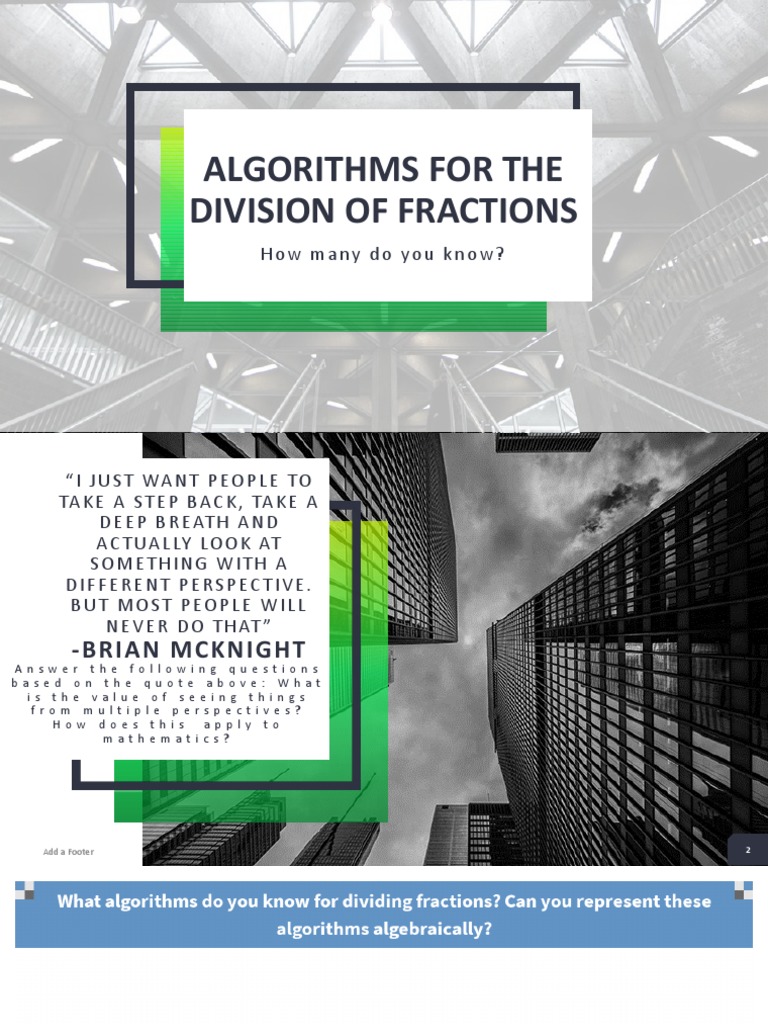 ALGORITHMS FOR THE DIVISION OF FRACTIONS

How many do you know?

"I JUST WANT PEOPLE TO TAKE A STEP BACK, TAKE A DEEP BREATH AND ACTUALLY LOOK AT SOMETHING WITH A DIFFERENT PERSPECTIVE. BUT MOST PEOPLE WILL NEVER DO THAT"

-BRIAN MCKNIGHT

Answer the following questions based on the quote above: What is the value of seeing things from multiple perspectives? How does this apply to mathematics?

Add a Footer

2

What algorithms do you know for dividing fractions? Can you represent these algorithms algebraically?